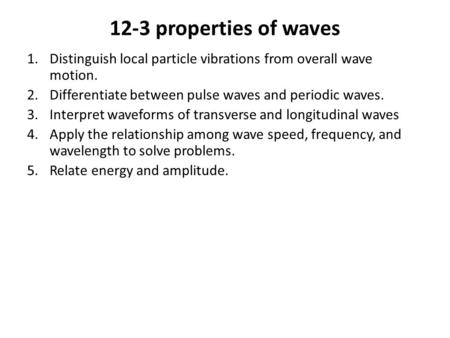 12-3 properties of waves

1. Distinguish local particle vibrations from overall wave motion.
2. Differentiate between pulse waves and periodic waves.
3. Interpret waveforms of transverse and longitudinal waves
4. Apply the relationship among wave speed, frequency, and wavelength to solve problems.
5. Relate energy and amplitude.